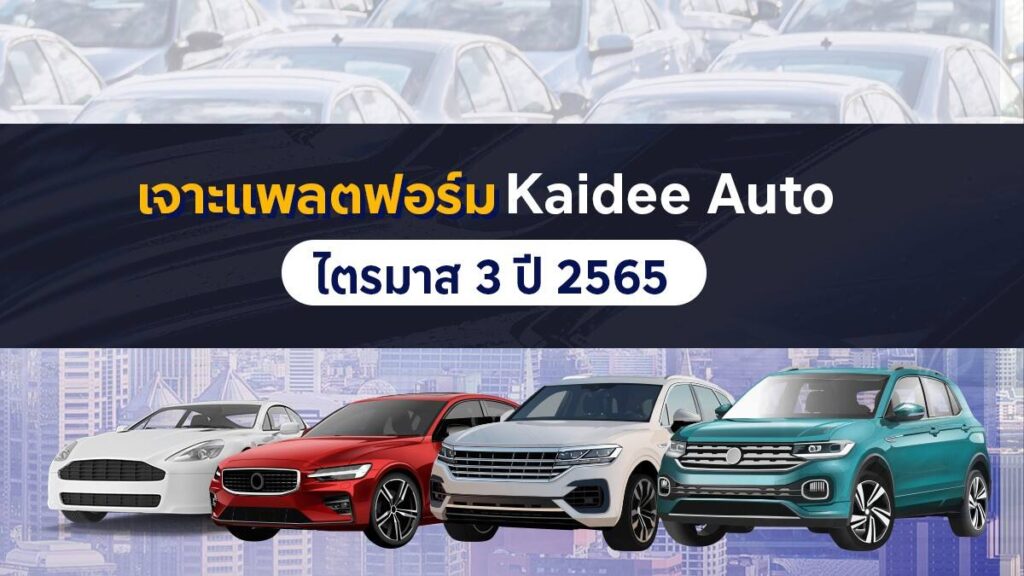 เจาะแพลตฟอร์ม Kaidee Auto

ไตรมาส 3 ปี 2565